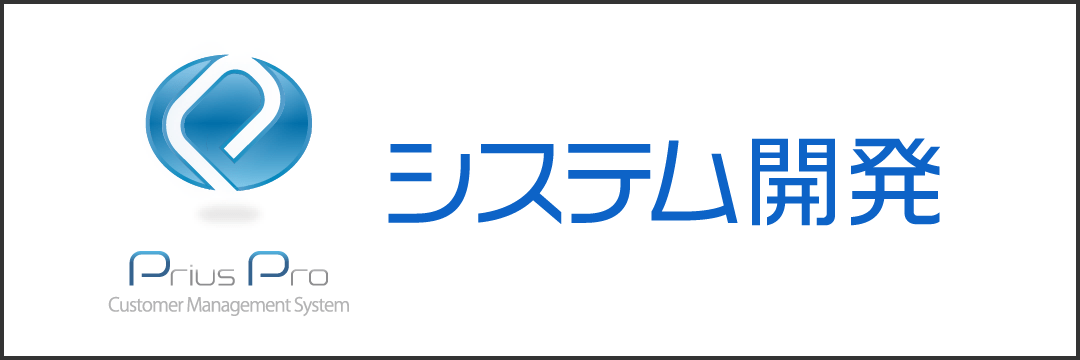 Prius Pro
Customer Management System

システム開発